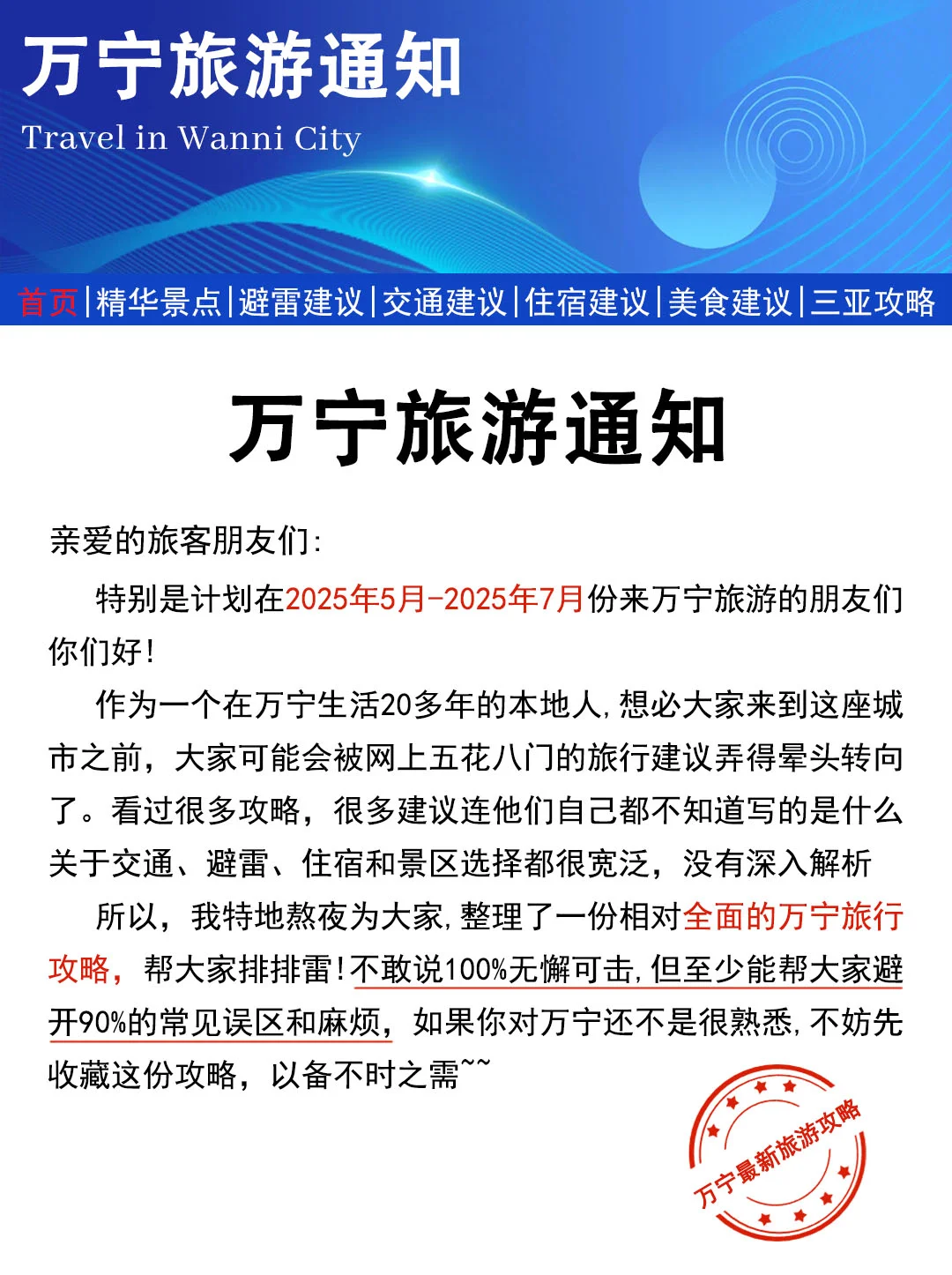 万宁旅游通知
Travel in Wanni City

首页|精华景点|避雷建议|交通建议|住宿建议|美食建议|三亚攻略

万宁旅游通知

亲爱的旅客朋友们:

特别是计划在2025年5月-2025年7月份来万宁旅游的朋友们你们好!

作为一个在万宁生活20多年的本地人,想必大家来到这座城市之前,大家可能会被网上五花八门的旅行建议弄得晕头转向了。看过很多攻略,很多建议连他们自己都不知道写的是什么关于交通、避雷、住宿和景区选择都很宽泛,没有深入解析

所以,我特地熬夜为大家,整理了一份相对全面的万宁旅行攻略,帮大家排排雷!不敢说100%无懈可击,但至少能帮大家避开90%的常见误区和麻烦,如果你对万宁还不是很熟悉,不妨先收藏这份攻略,以备不时之需~~

万宁最新旅游攻略